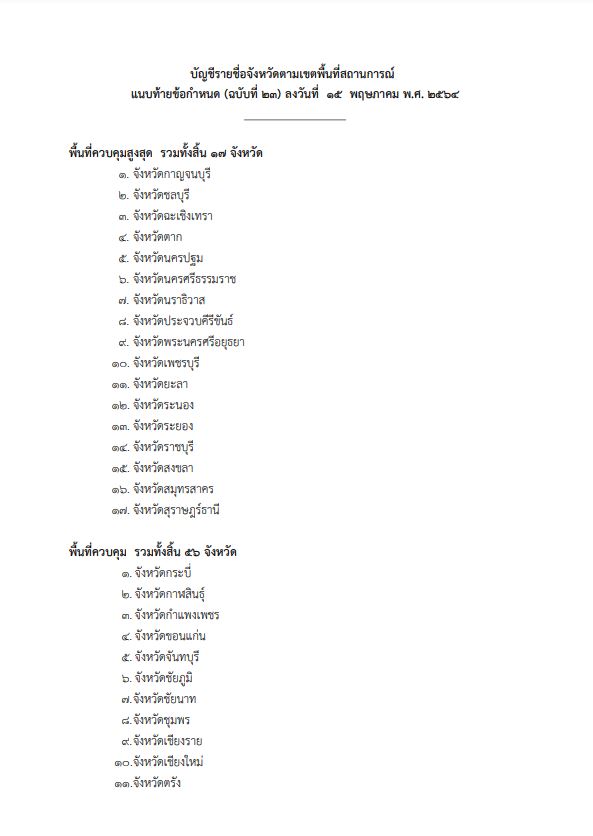 บัญชีรายชื่อจังหวัดตามเขตพื้นที่สถานการณ์
แนบท้ายข้อกำหนด (ฉบับที่ ๒๓) ลงวันที่ ๑๕ พฤษภาคม พ.ศ. ๒๕๖๔

พื้นที่ควบคุมสูงสุด รวมทั้งสิ้น ๑๗ จังหวัด
๑. จังหวัดกาญจนบุรี
๒. จังหวัดชลบุรี
๓. จังหวัดฉะเชิงเทรา
๔. จังหวัดตาก
๕. จังหวัดนครปฐม
๖. จังหวัดนครศรีธรรมราช
๗. จังหวัดนราธิวาส
๘. จังหวัดประจวบคีรีขันธ์
๙. จังหวัดพระนครศรีอยุธยา
๑๐. จังหวัดเพชรบุรี
๑๑. จังหวัดยะลา
๑๒. จังหวัดระนอง
๑๓. จังหวัดระยอง
๑๔. จังหวัดราชบุรี
๑๕. จังหวัดสงขลา
๑๖. จังหวัดสมุทรสาคร
๑๗. จังหวัดสุราษฎร์ธานี

พื้นที่ควบคุม รวมทั้งสิ้น ๕๖ จังหวัด
๑. จังหวัดกระบี่
๒. จังหวัดกาฬสินธุ์
๓. จังหวัดกำแพงเพชร
๔. จังหวัดขอนแก่น
๕. จังหวัดจันทบุรี
๖. จังหวัดชัยภูมิ
๗.จังหวัดชัยนาท
๘.จังหวัดชุมพร
๙.จังหวัดเชียงราย
๑๐.จังหวัดเชียงใหม่
๑๑.จังหวัดตรัง